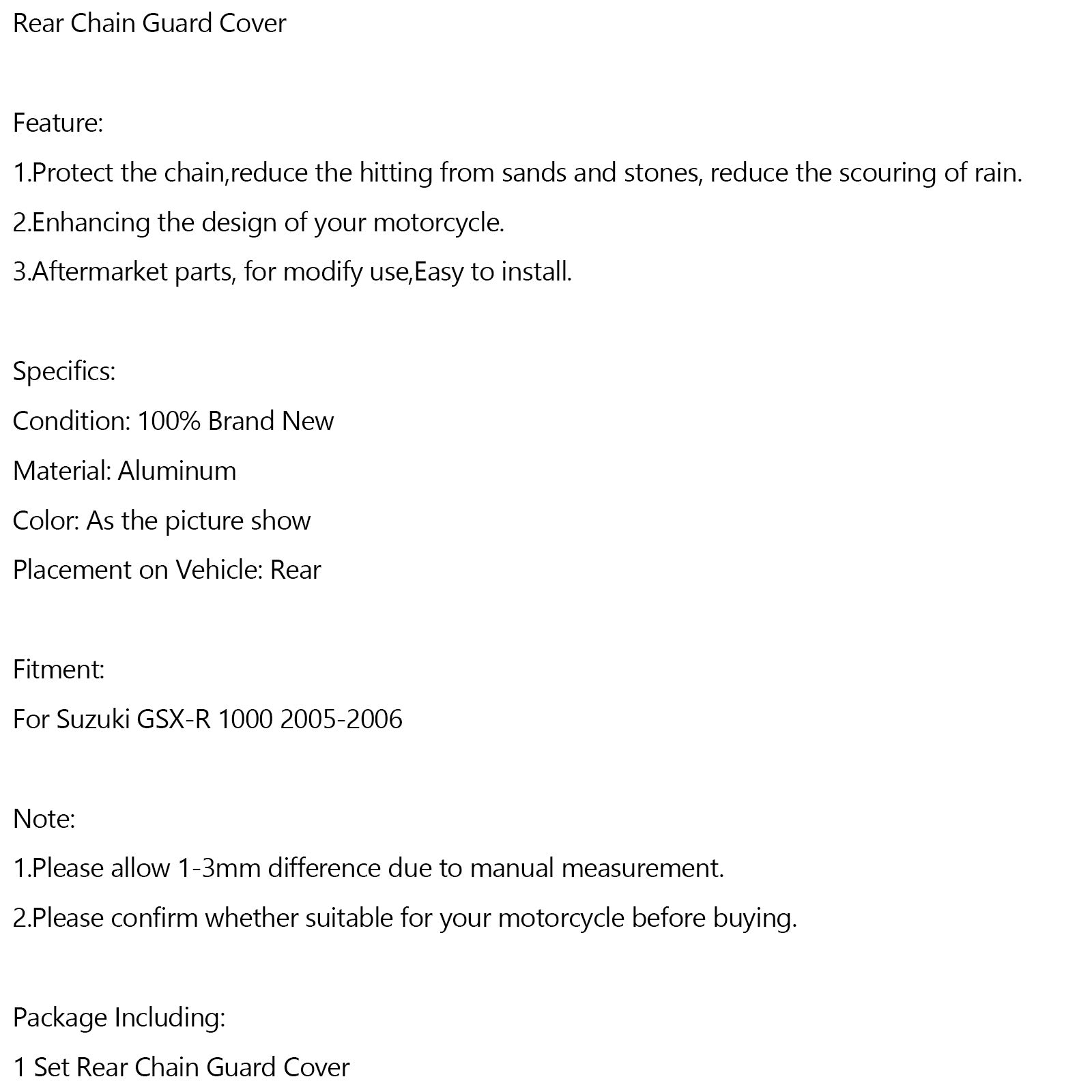 Rear Chain Guard Cover

Feature:

1.Protect the chain,reduce the hitting from sands and stones, reduce the scouring of rain.

2.Enhancing the design of your motorcycle.

3.Aftermarket parts, for modify use,Easy to install.

Specifics:

Condition: 100% Brand New

Material: Aluminum

Color: As the picture show

Placement on Vehicle: Rear

Fitment:

For Suzuki GSX-R 1000 2005-2006

Note:

1.Please allow 1-3mm difference due to manual measurement.

2.Please confirm whether suitable for your motorcycle before buying.

Package Including:

1 Set Rear Chain Guard Cover